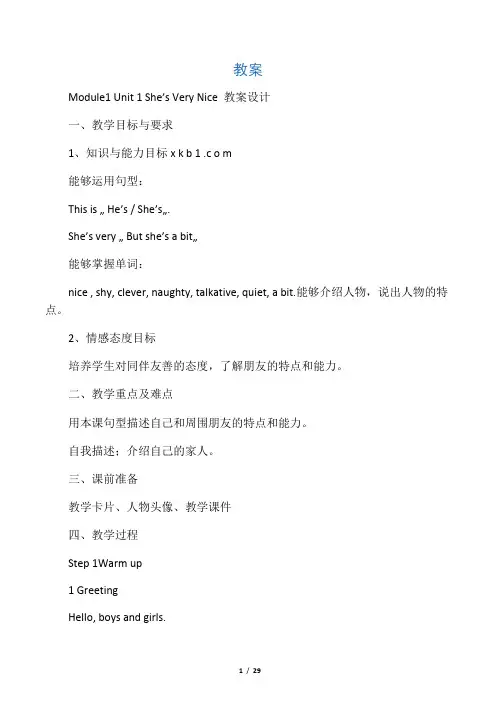 教案

Module1 Unit 1 She's Very Nice 教案设计

一、教学目标与要求

1、知识与能力目标 x k b 1 . c o m

能够运用句型：

This is „ He's / She's„.

She's very „ But she's a bit„

能够掌握单词：

nice , shy, clever, naughty, talkative, quiet, a bit.能够介绍人物，说出人物的特点。

2、情感态度目标

培养学生对同伴友善的态度，了解朋友的特点和能力。

二、教学重点及难点

用本课句型描述自己和周围朋友的特点和能力。

自我描述：介绍自己的家人。

三、课前准备

教学卡片、人物头像、教学课件

四、教学过程

Step 1Warm up

1 Greeting

Hello, boys and girls.

1 / 29